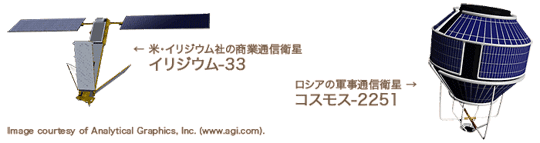 ← 米・イリジウム社の商業通信衛星
イリジウム-33

ロシアの軍事通信衛星 →
コスモス-2251

Image courtesy of Analytical Graphics, Inc. (www.agi.com).